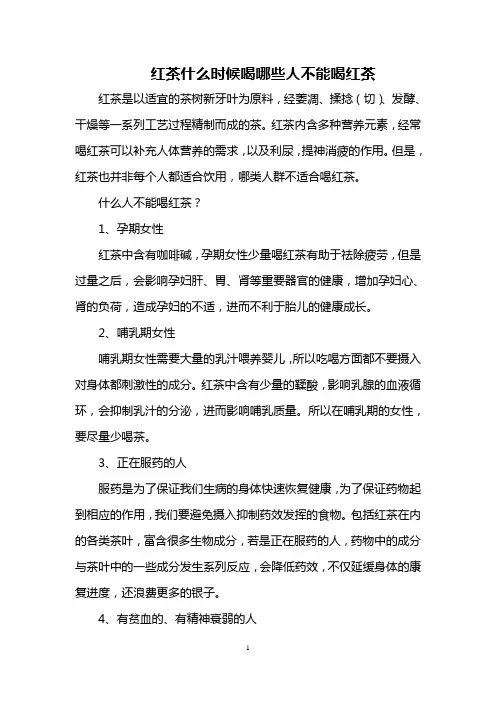 红茶什么时候喝哪些人不能喝红茶

红茶是以适宜的茶树新牙叶为原料，经萎凋、揉捻（切）、发酵、干燥等一系列工艺过程精制而成的茶。红茶内含多种营养元素，经常喝红茶可以补充人体营养的需求，以及利尿，提神消疲的作用。但是，红茶也并非每个人都适合饮用，哪类人群不适合喝红茶。

什么人不能喝红茶？

1、孕期女性

红茶中含有咖啡碱，孕期女性少量喝红茶有助于祛除疲劳，但是过量之后，会影响孕妇肝、胃、肾等重要器官的健康，增加孕妇心、肾的负荷，造成孕妇的不适，进而不利于胎儿的健康成长。

2、哺乳期女性

哺乳期女性需要大量的乳汁喂养婴儿，所以吃喝方面都不要摄入对身体都刺激性的成分。红茶中含有少量的鞣酸，影响乳腺的血液循环，会抑制乳汁的分泌，进而影响哺乳质量。所以在哺乳期的女性，要尽量少喝茶。

3、正在服药的人

服药是为了保证我们生病的身体快速恢复健康，为了保证药物起到相应的作用，我们要避免摄入抑制药效发挥的食物。包括红茶在内的各类茶叶，富含很多生物成分，若是正在服药的人，药物中的成分与茶叶中的一些成分发生系列反应，会降低药效，不仅延缓身体的康复进度，还浪费更多的银子。

4、有贫血的、有精神衰弱的人

1